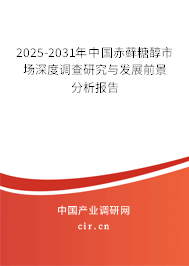 2025-2031年中国赤藓糖醇市场深度调查研究与发展前景分析报告

中国产业调研网
cir.cn